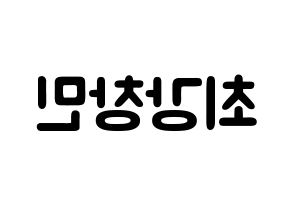 최강창민